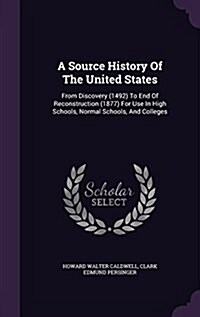 A Source History Of The United States

From Discovery (1492) To End Of Reconstruction (1877) For Use In High Schools, Normal Schools, And Colleges

Scholar SELECT

HOWARD WALTER CALDWELL, CLARK EDMUND PERSINGER